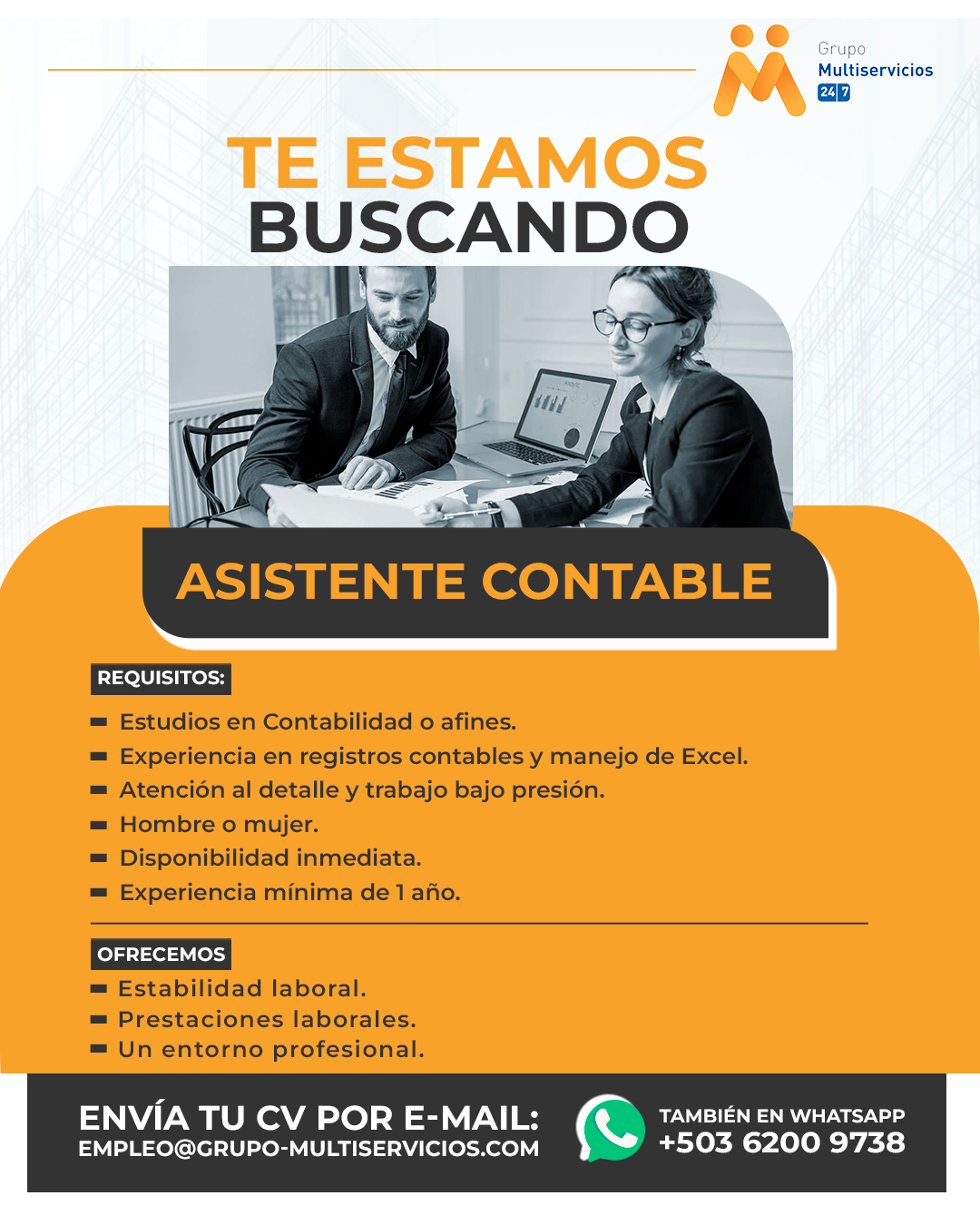 Grupo
Multiservicios
24 7

TE ESTAMOS
BUSCANDO

ASISTENTE CONTABLE

REQUISITOS:
- Estudios en Contabilidad o afines.
- Experiencia en registros contables y manejo de Excel.
- Atención al detalle y trabajo bajo presión.
- Hombre o mujer.
- Disponibilidad inmediata.
- Experiencia mínima de 1 año.

OFRECEMOS
- Estabilidad laboral.
- Prestaciones laborales.
- Un entorno profesional.

ENVÍA TU CV POR E-MAIL:
EMPLEO@GRUPO-MULTISERVICIOS.COM

TAMBIÉN EN WHATSAPP
+503 6200 9738